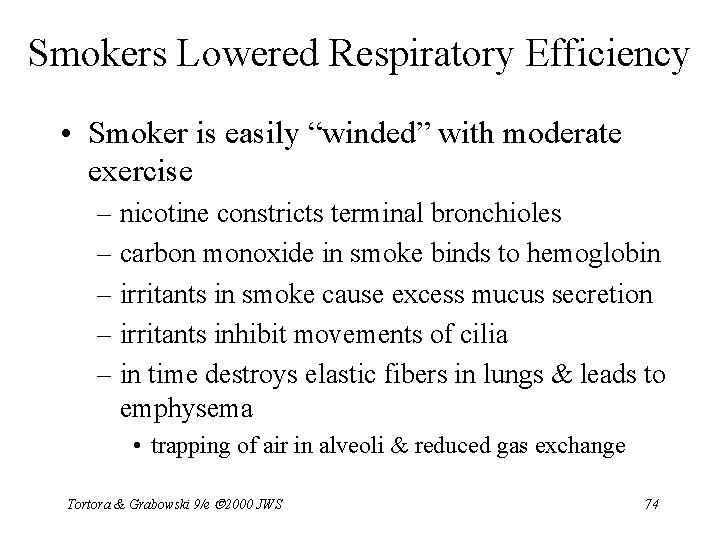 Smokers Lowered Respiratory Efficiency

• Smoker is easily “winded” with moderate exercise
– nicotine constricts terminal bronchioles
– carbon monoxide in smoke binds to hemoglobin
– irritants in smoke cause excess mucus secretion
– irritants inhibit movements of cilia
– in time destroys elastic fibers in lungs & leads to emphysema
• trapping of air in alveoli & reduced gas exchange

Tortora & Grabowski 9/e ©2000 JWS

74